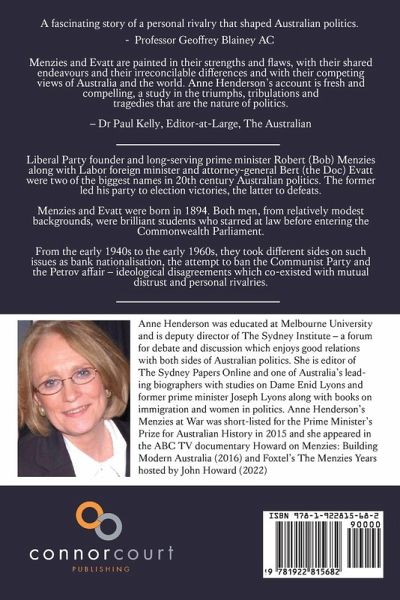 A fascinating story of a personal rivalry that shaped Australian politics.
- Professor Geoffrey Blainey AC

Menzies and Evatt are painted in their strengths and flaws, with their shared endeavours and their irreconcilable differences and with their competing views of Australia and the world. Anne Henderson's account is fresh and compelling, a study in the triumphs, tribulations and tragedies that are the nature of politics.

– Dr Paul Kelly, Editor-at-Large, The Australian

Liberal Party founder and long-serving prime minister Robert (Bob) Menzies along with Labor foreign minister and attorney-general Bert (the Doc) Evatt were two of the biggest names in 20th century Australian politics. The former led his party to election victories, the latter to defeats.

Menzies and Evatt were born in 1894. Both men, from relatively modest backgrounds, were brilliant students who starred at law before entering the Commonwealth Parliament.

From the early 1940s to the early 1960s, they took different sides on such issues as bank nationalisation, the attempt to ban the Communist Party and the Petrov affair – ideological disagreements which co-existed with mutual distrust and personal rivalries.

Anne Henderson was educated at Melbourne University and is deputy director of The Sydney Institute – a forum for debate and discussion which enjoys good relations with both sides of Australian politics. She is editor of The Sydney Papers Online and one of Australia's leading biographers with studies on Dame Enid Lyons and former prime minister Joseph Lyons along with books on immigration and women in politics. Anne Henderson's Menzies at War was short-listed for the Prime Minister's Prize for Australian History in 2015 and she appeared in the ABC TV documentary Howard on Menzies: Building Modern Australia (2016) and Foxtel's The Menzies Years hosted by John Howard (2022)

connorcourt
PUBLISHING

ISBN 978-1-922815-68-2
90000
9 781922 815682